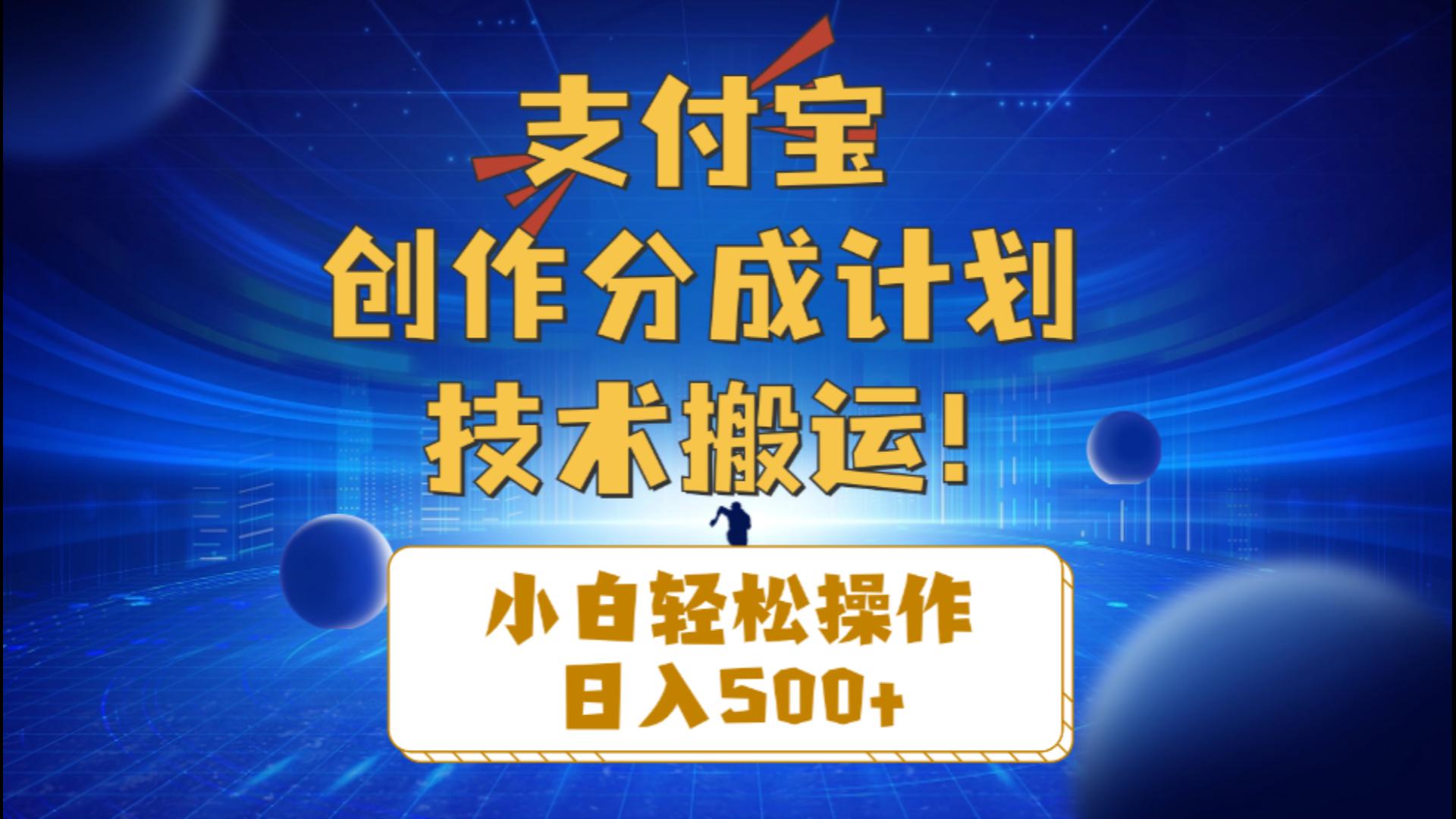 支付宝
创作分成计划
技术搬运！

小白轻松操作
日入500+